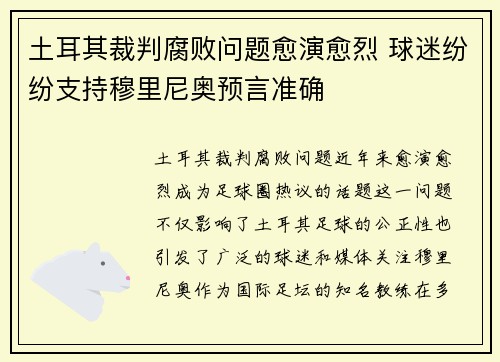 土耳其裁判腐败问题愈演愈烈 球迷纷纷支持穆里尼奥预言准确

土耳其裁判腐败问题近年来愈演愈烈成为足球圈热议的话题这一问题不仅影响了土耳其足球的公正性也引发了广泛的球迷和媒体关注穆里尼奥作为国际足坛的知名教练在多